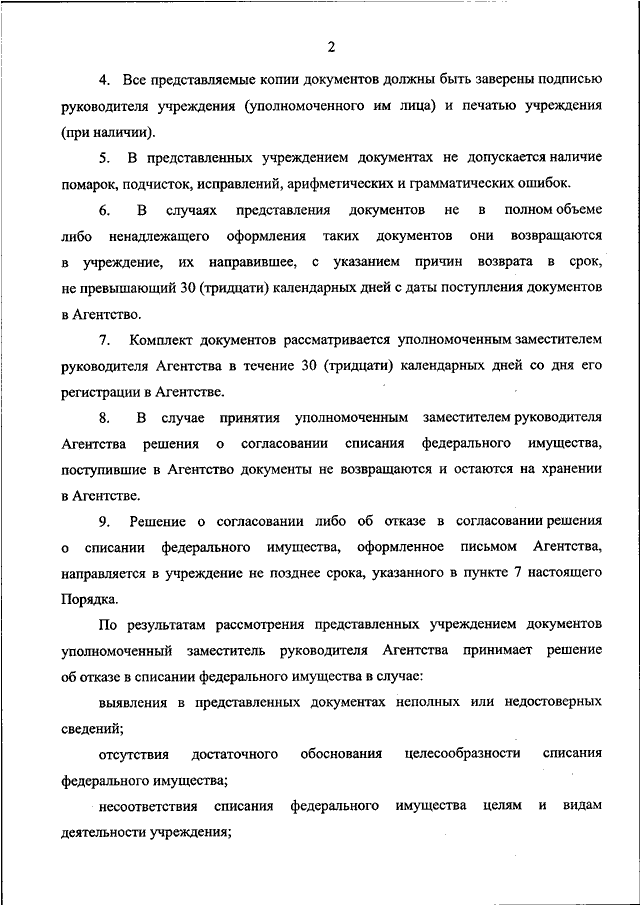 2

4. Все представляемые копии документов должны быть заверены подписью руководителя учреждения (уполномоченного им лица) и печатью учреждения (при наличии).

5. В представленных учреждением документах не допускается наличие помарок, подчисток, исправлений, арифметических и грамматических ошибок.

6. В случаях представления документов не в полном объеме либо ненадлежащего оформления таких документов они возвращаются в учреждение, их направившее, с указанием причин возврата в срок, не превышающий 30 (тридцати) календарных дней с даты поступления документов в Агентство.

7. Комплект документов рассматривается уполномоченным заместителем руководителя Агентства в течение 30 (тридцати) календарных дней со дня его регистрации в Агентстве.

8. В случае принятия уполномоченным заместителем руководителя Агентства решения о согласовании списания федерального имущества, поступившие в Агентство документы не возвращаются и остаются на хранении в Агентстве.

9. Решение о согласовании либо об отказе в согласовании решения о списании федерального имущества, оформленное письмом Агентства, направляется в учреждение не позднее срока, указанного в пункте 7 настоящего Порядка.

По результатам рассмотрения представленных учреждением документов уполномоченный заместитель руководителя Агентства принимает решение об отказе в списании федерального имущества в случае:

выявления в представленных документах неполных или недостоверных сведений;

отсутствия достаточного обоснования целесообразности списания федерального имущества;

несоответствия списания федерального имущества целям и видам деятельности учреждения;